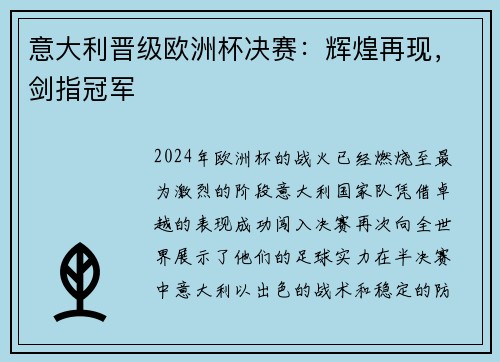 意大利晋级欧洲杯决赛：辉煌再现，剑指冠军

2024年欧洲杯的战火已经燃烧至最为激烈的阶段意大利国家队凭借卓越的表现成功闯入决赛再次向全世界展示了他们的足球实力在半决赛中意大利以出色的战术和稳定的防